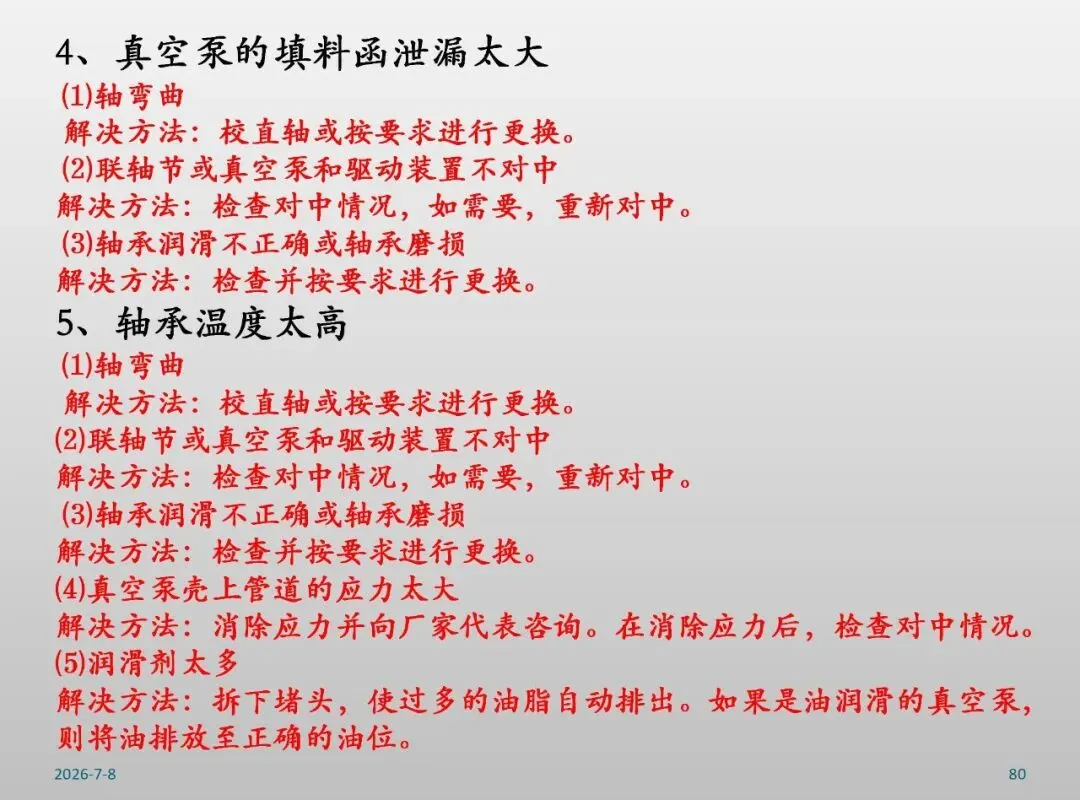 4、真空泵的填料函泄漏太大

(1)轴弯曲

解决方法：校直轴或按要求进行更换。

(2)联轴节或真空泵和驱动装置不对中

解决方法：检查对中情况，如需要，重新对中。

(3)轴承润滑不正确或轴承磨损

解决方法：检查并按要求进行更换。

5、轴承温度太高

(1)轴弯曲

解决方法：校直轴或按要求进行更换。

(2)联轴节或真空泵和驱动装置不对中

解决方法：检查对中情况，如需要，重新对中。

(3)轴承润滑不正确或轴承磨损

解决方法：检查并按要求进行更换。

(4)真空泵壳上管道的应力太大

解决方法：消除应力并向厂家代表咨询。在消除应力后，检查对中情况。

(5)润滑剂太多

解决方法：拆下堵头，使过多的油脂自动排出。如果是油润滑的真空泵，则将油排放至正确的油位。

2026-7-8

80